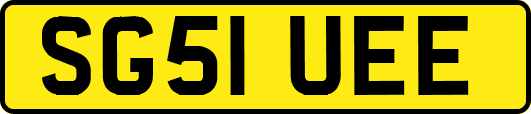 SG51 UEE